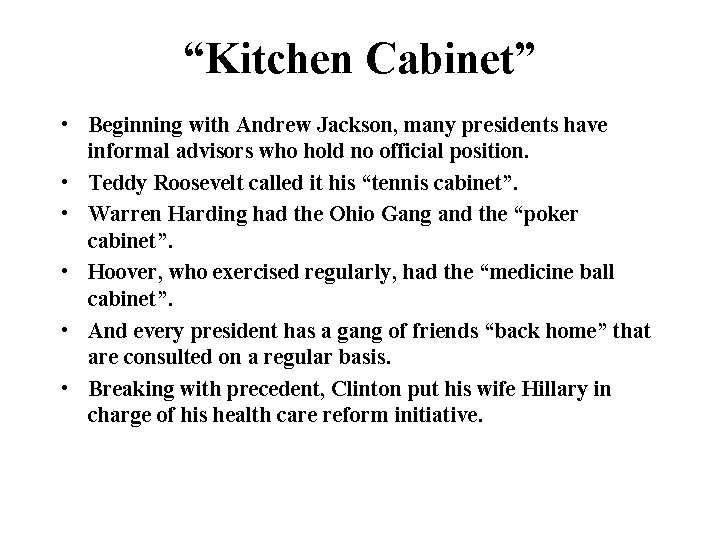 "Kitchen Cabinet"

• Beginning with Andrew Jackson, many presidents have informal advisors who hold no official position.
• Teddy Roosevelt called it his "tennis cabinet".
• Warren Harding had the Ohio Gang and the "poker cabinet".
• Hoover, who exercised regularly, had the "medicine ball cabinet".
• And every president has a gang of friends "back home" that are consulted on a regular basis.
• Breaking with precedent, Clinton put his wife Hillary in charge of his health care reform initiative.